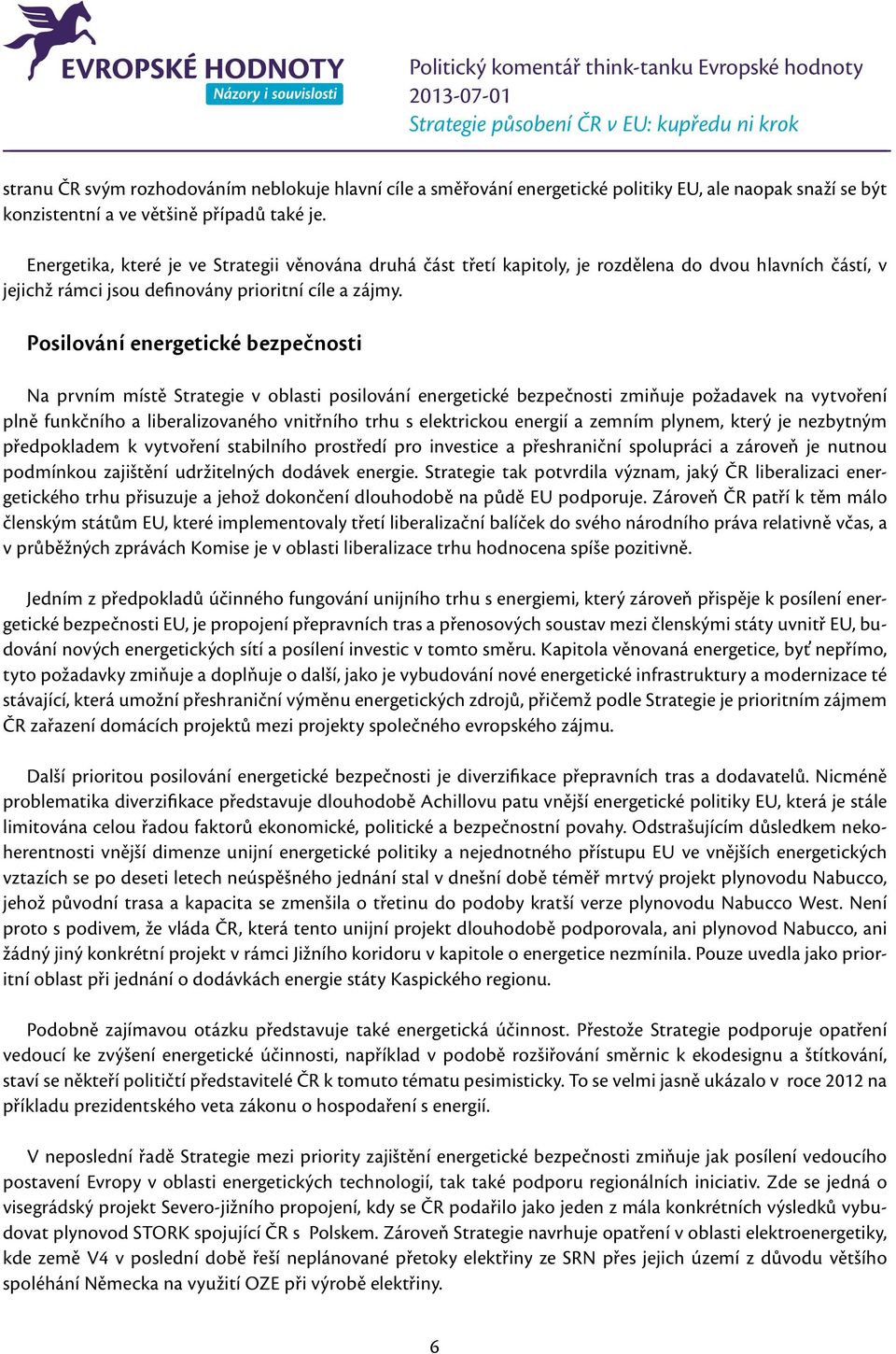 EVROPSKÉ HODNOTY
Názory i souvislosti

Politický komentář think-tanku Evropské hodnoty
2013-07-01
Strategie působení ČR v EU: kupředu ni krok

stranu ČR svým rozhodováním neblokuje hlavní cíle a směřování energetické politiky EU, ale naopak snaží se být konzistentní a ve většině případů také je.

Energetika, které je ve Strategii věnována druhá část třetí kapitoly, je rozdělena do dvou hlavních částí, v jejichž rámci jsou definovány prioritní cíle a zájmy.

Posilování energetické bezpečnosti

Na prvním místě Strategie v oblasti posilování energetické bezpečnosti zmiňuje požadavek na vytvoření plně funkčního a liberalizovaného vnitřního trhu s elektrickou energií a zemním plynem, který je nezbytným předpokladem k vytvoření stabilního prostředí pro investice a přeshraniční spolupráci a zároveň je nutnou podmínkou zajištění udržitelných dodávek energie. Strategie tak potvrdila význam, jaký ČR liberalizaci energetického trhu přisuzuje a jehož dokončení dlouhodobě na půdě EU podporuje. Zároveň ČR patří k těm málo členským státům EU, které implementovaly třetí liberalizační balíček do svého národního práva relativně včas, a v průběžných zprávách Komise je v oblasti liberalizace trhu hodnocena spíše pozitivně.

Jedním z předpokladů účinného fungování unijního trhu s energiemi, který zároveň přispěje k posílení energetické bezpečnosti EU, je propojení přepravních tras a přenosových soustav mezi členskými státy uvnitř EU, budování nových energetických sítí a posílení investic v tomto směru. Kapitola věnovaná energetice, byť nepřímo, tyto požadavky zmiňuje a doplňuje o další, jako je vybudování nové energetické infrastruktury a modernizace té stávající, která umožní přeshraniční výměnu energetických zdrojů, přičemž podle Strategie je prioritním zájmem ČR zařazení domácích projektů mezi projekty společného evropského zájmu.

Další prioritou posilování energetické bezpečnosti je diverzifikace přepravních tras a dodavatelů. Nicméně problematika diverzifikace představuje dlouhodobě Achillovu patu vnější energetické politiky EU, která je stále limitována celou řadou faktorů ekonomické, politické a bezpečnostní povahy. Odstrašujícím důsledkem nekoherentnosti vnější dimenze unijní energetické politiky a nejednotného přístupu EU ve vnějších energetických vztazích se po deseti letech neúspěšného jednání stal v dnešní době téměř mrtvý projekt plynovodu Nabucco, jehož původní trasa a kapacita se zmenšila o třetinu do podoby kratší verze plynovodu Nabucco West. Není proto s podivem, že vláda ČR, která tento unijní projekt dlouhodobě podporovala, ani plynovod Nabucco, ani žádný jiný konkrétní projekt v rámci Jižního koridoru v kapitole o energetice nezmínila. Pouze uvedla jako prioritní oblast při jednání o dodávkách energie státy Kaspického regionu.

Podobně zajímavou otázku představuje také energetická účinnost. Přestože Strategie podporuje opatření vedoucí ke zvýšení energetické účinnosti, například v podobě rozšiřování směrnic k ekodesignu a štítkování, staví se někteří političtí představitelé ČR k tomuto tématu pesimisticky. To se velmi jasně ukázalo v roce 2012 na příkladu prezidentského veta zákonu o hospodaření s energií.

V neposlední řadě Strategie mezi priority zajištění energetické bezpečnosti zmiňuje jak posílení vedoucího postavení Evropy v oblasti energetických technologií, tak také podporu regionálních iniciativ. Zde se jedná o visegrádský projekt Severo-jižního propojení, kdy se ČR podařilo jako jeden z mála konkrétních výsledků vybudovat plynovod STORK spojující ČR s Polskem. Zároveň Strategie navrhuje opatření v oblasti elektroenergetiky, kde země V4 v poslední době řeší neplánované přetoky elektřiny ze SRN přes jejich území z důvodu většího spoléhání Německa na využití OZE při výrobě elektřiny.

6